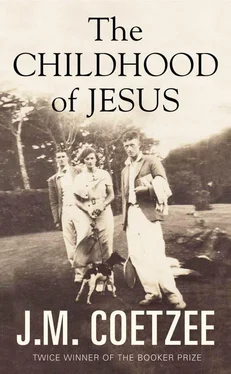 The CHILDHOOD of JESUS

J.M. COETZEE

TWICE WINNER OF THE BOOKER PRIZE